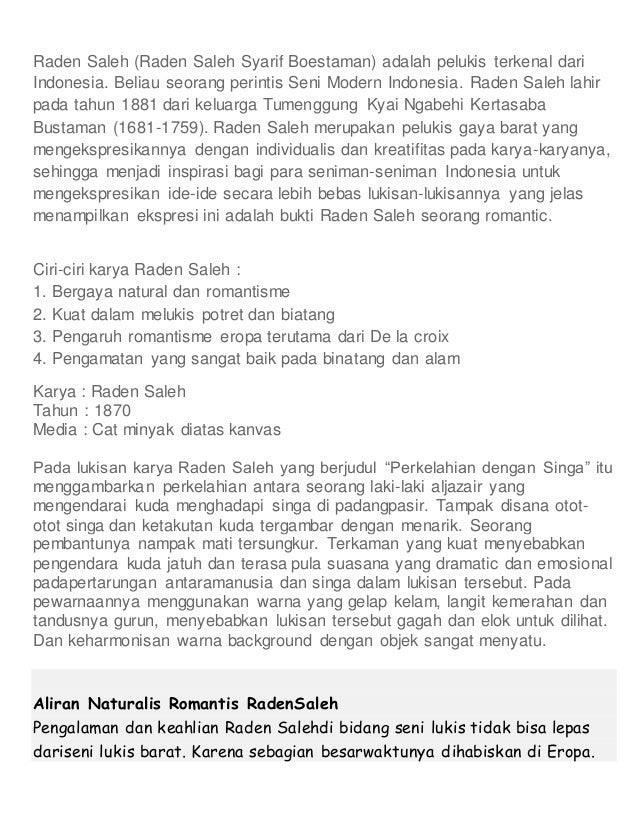 Raden Saleh (Raden Saleh Syarif Boestaman) adalah pelukis terkenal dari Indonesia. Beliau seorang perintis Seni Modern Indonesia. Raden Saleh lahir pada tahun 1881 dari keluarga Tumenggung Kyai Ngabehi Kertasaba Bustaman (1681-1759). Raden Saleh merupakan pelukis gaya barat yang mengekspresikannya dengan individualis dan kreatifitas pada karya-karyanya, sehingga menjadi inspirasi bagi para seniman-seniman Indonesia untuk mengekspresikan ide-ide secara lebih bebas lukisan-lukisannya yang jelas menampilkan ekspresi ini adalah bukti Raden Saleh seorang romantic.

Ciri-ciri karya Raden Saleh :
1. Bergaya natural dan romantisme
2. Kuat dalam melukis potret dan biatang
3. Pengaruh romantisme eropa terutama dari De la croix
4. Pengamatan yang sangat baik pada binatang dan alam

Karya : Raden Saleh
Tahun : 1870
Media : Cat minyak diatas kanvas

Pada lukisan karya Raden Saleh yang berjudul “Perkelahian dengan Singa” itu menggambarkan perkelahian antara seorang laki-laki aljazair yang mengendarai kuda menghadapi singa di padangpasir. Tampak disana otot-otot singa dan ketakutan kuda tergambar dengan menarik. Seorang pembantunya nampak mati tersungkur. Terkaman yang kuat menyebabkan pengendara kuda jatuh dan terasa pula suasana yang dramatic dan emosional padapertarungan antaramanusia dan singa dalam lukisan tersebut. Pada pewarnaannya menggunakan warna yang gelap kelam, langit kemerahan dan tandusnya gurun, menyebabkan lukisan tersebut gagah dan elok untuk dilihat. Dan keharmonisan warna background dengan objek sangat menyatu.

Aliran Naturalis Romantis RadenSaleh
Pengalaman dan keahlian Raden Salehdi bidang seni lukis tidak bisa lepas dariseni lukis barat. Karena sebagian besarwaktunya dihabiskan di Eropa.